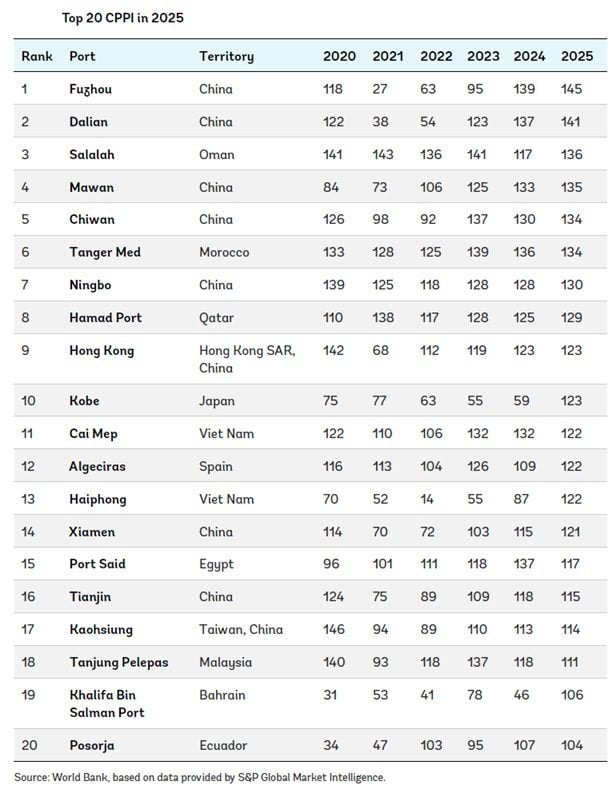 Top 20 CPPI in 2025

| Rank | Port | Territory | 2020 | 2021 | 2022 | 2023 | 2024 | 2025 |
|---|---|---|---|---|---|---|---|---|
| 1 | Fuzhou | China | 118 | 27 | 63 | 95 | 139 | 145 |
| 2 | Dalian | China | 122 | 38 | 54 | 123 | 137 | 141 |
| 3 | Salalah | Oman | 141 | 143 | 136 | 141 | 117 | 136 |
| 4 | Mawan | China | 84 | 73 | 106 | 125 | 133 | 135 |
| 5 | Chiwan | China | 126 | 98 | 92 | 137 | 130 | 134 |
| 6 | Tanger Med | Morocco | 133 | 128 | 125 | 139 | 136 | 134 |
| 7 | Ningbo | China | 139 | 125 | 118 | 128 | 128 | 130 |
| 8 | Hamad Port | Qatar | 110 | 138 | 117 | 128 | 125 | 129 |
| 9 | Hong Kong | Hong Kong SAR, China | 142 | 68 | 112 | 119 | 123 | 123 |
| 10 | Kobe | Japan | 75 | 77 | 63 | 55 | 59 | 123 |
| 11 | Cai Mep | Viet Nam | 122 | 110 | 106 | 132 | 132 | 122 |
| 12 | Algeciras | Spain | 116 | 113 | 104 | 126 | 109 | 122 |
| 13 | Haiphong | Viet Nam | 70 | 52 | 14 | 55 | 87 | 122 |
| 14 | Xiamen | China | 114 | 70 | 72 | 103 | 115 | 121 |
| 15 | Port Said | Egypt | 96 | 101 | 111 | 118 | 137 | 117 |
| 16 | Tianjin | China | 124 | 75 | 89 | 109 | 118 | 115 |
| 17 | Kaohsiung | Taiwan, China | 146 | 94 | 89 | 110 | 113 | 114 |
| 18 | Tanjung Pelepas | Malaysia | 140 | 93 | 118 | 137 | 118 | 111 |
| 19 | Khalifa Bin Salman Port | Bahrain | 31 | 53 | 41 | 78 | 46 | 106 |
| 20 | Posorja | Ecuador | 34 | 47 | 103 | 95 | 107 | 104 |

Source: World Bank, based on data provided by S&P Global Market Intelligence.